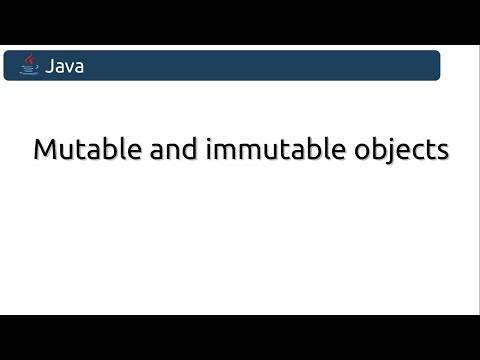 Java

Mutable and immutable objects